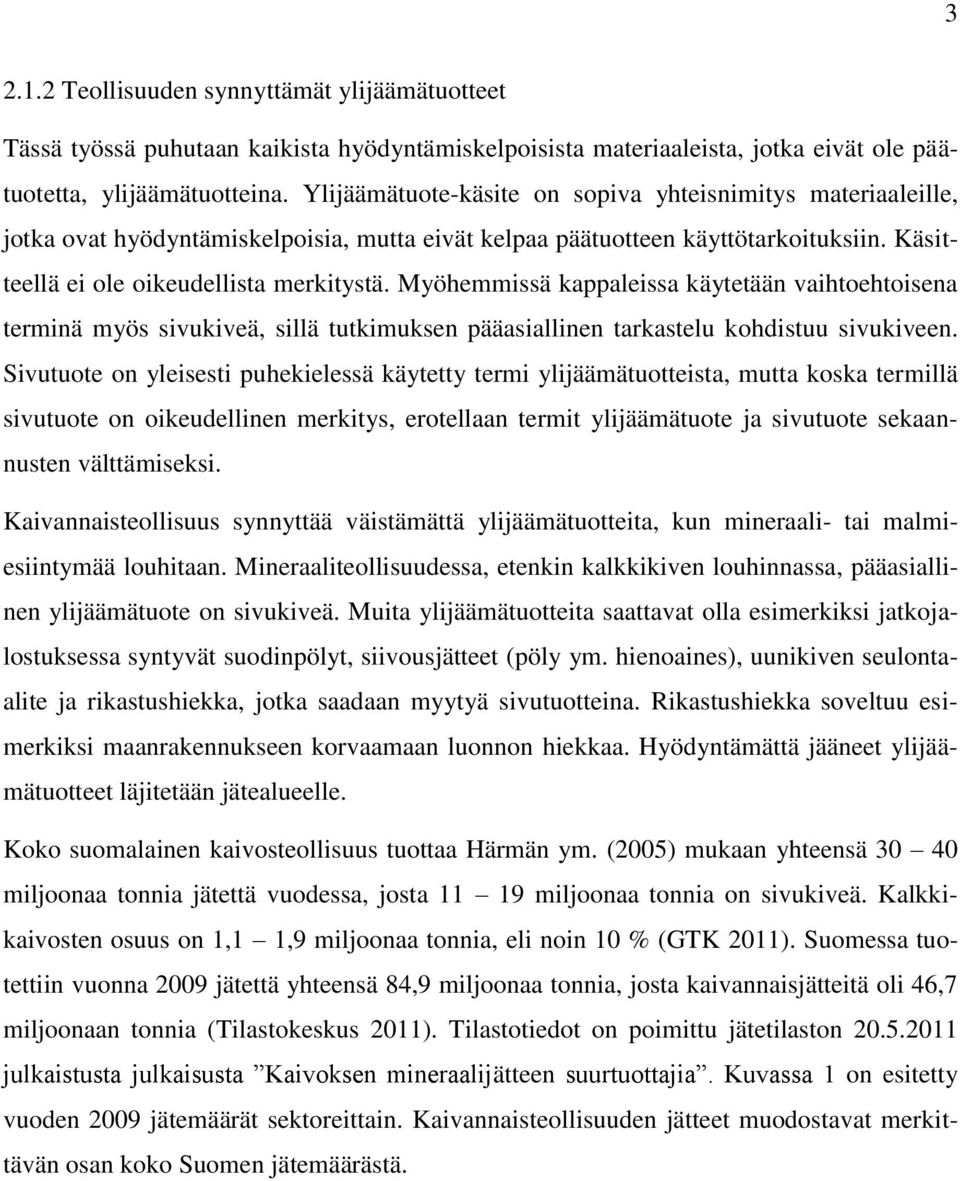 3

2.1.2 Teollisuuden synnyttämät ylijäämätuotteet

Tässä työssä puhutaan kaikista hyödyntämiskelpoisista materiaaleista, jotka eivät ole päätuotetta, ylijäämätuotteina. Ylijäämätuote-käsite on sopiva yhteisnimitys materiaaleille, jotka ovat hyödyntämiskelpoisia, mutta eivät kelpaa päätuotteen käyttötarkoituksiin. Käsitteellä ei ole oikeudellista merkitystä. Myöhemmissä kappaleissa käytetään vaihtoehtoisena terminä myös sivukiveä, sillä tutkimuksen pääasiallinen tarkastelu kohdistuu sivukiveen. Sivutuote on yleisesti puhekielessä käytetty termi ylijäämätuotteista, mutta koska termillä sivutuote on oikeudellinen merkitys, erotellaan termit ylijäämätuote ja sivutuote sekaannusten välttämiseksi.

Kaivannaisteollisuus synnyttää väistämättä ylijäämätuotteita, kun mineraali- tai malmiesiintymää louhitaan. Mineraaliteollisuudessa, etenkin kalkkikiven louhinnassa, pääasiallinen ylijäämätuote on sivukiveä. Muita ylijäämätuotteita saattavat olla esimerkiksi jatkojalostuksessa syntyvät suodinpölyt, siivousjätteet (pöly ym. hienoaines), uunikiven seulontaalite ja rikastushiekka, jotka saadaan myytyä sivutuotteina. Rikastushiekka soveltuu esimerkiksi maanrakennukseen korvaamaan luonnon hiekkaa. Hyödyntämättä jääneet ylijäämätuotteet läjitetään jätealueelle.

Koko suomalainen kaivosteollisuus tuottaa Härmän ym. (2005) mukaan yhteensä 30 – 40 miljoonaa tonnia jätettä vuodessa, josta 11 – 19 miljoonaa tonnia on sivukiveä. Kalkkikaivosten osuus on 1,1 – 1,9 miljoonaa tonnia, eli noin 10 % (GTK 2011). Suomessa tuotettiin vuonna 2009 jätettä yhteensä 84,9 miljoonaa tonnia, josta kaivannaisjätteitä oli 46,7 miljoonaan tonnia (Tilastokeskus 2011). Tilastotiedot on poimittu jätetilaston 20.5.2011 julkaistusta julkaisusta ”Kaivoksen mineraalijätteen suurtuottajia”. Kuvassa 1 on esitetty vuoden 2009 jätemäärät sektoreittain. Kaivannaisteollisuuden jätteet muodostavat merkittävän osan koko Suomen jätemäärästä.